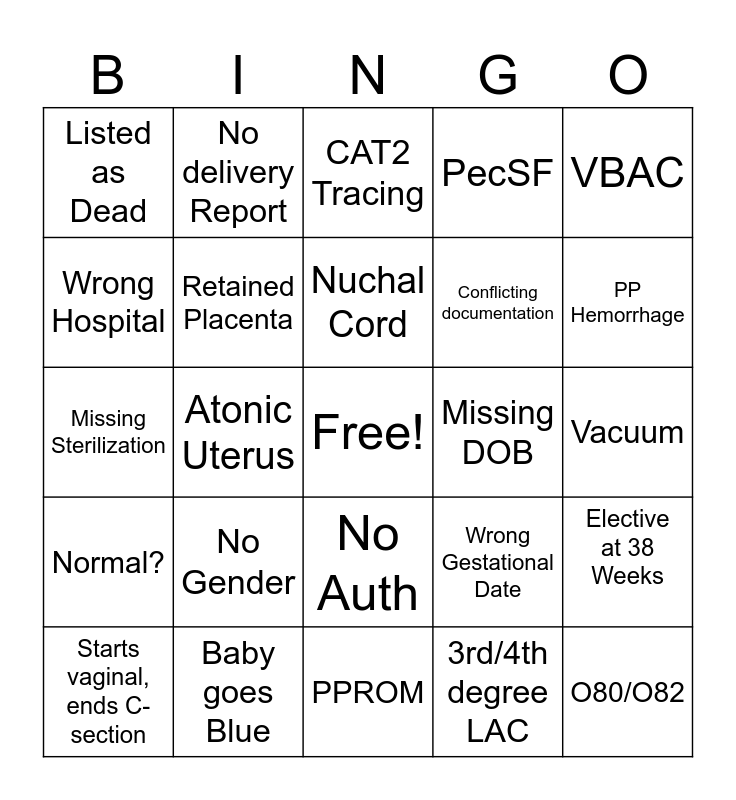 | B | I | N | G | O |
|---|---|---|---|---|
| Listed as Dead | No delivery Report | CAT2 Tracing | PecSF | VBAC |
| Wrong Hospital | Retained Placenta | Nuchal Cord | Conflicting documentation | PP Hemorrhage |
| Missing Sterilization | Atonic Uterus | Free! | Missing DOB | Vacuum |
| Normal? | No Gender | No Auth | Wrong Gestational Date | Elective at 38 Weeks |
| Starts vaginal, ends C-section | Baby goes Blue | PPROM | 3rd/4th degree LAC | O80/O82 |